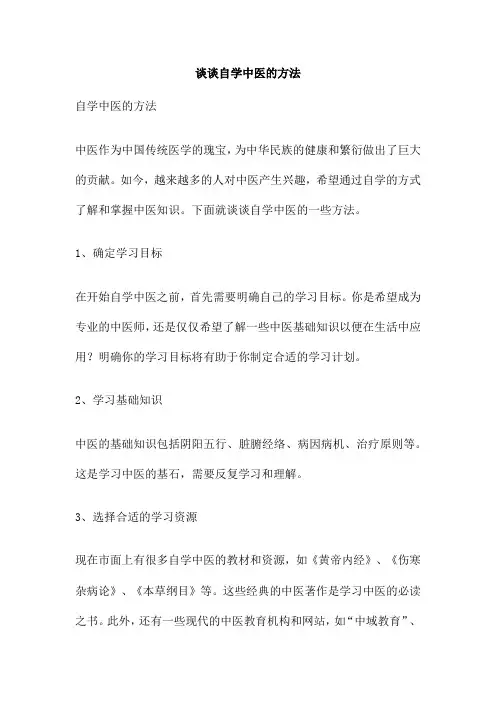 谈谈自学中医的方法

自学中医的方法

中医作为中国传统医学的瑰宝，为中华民族的健康和繁衍做出了巨大的贡献。如今，越来越多的人对中医产生兴趣，希望通过自学的方式了解和掌握中医知识。下面就谈谈自学中医的一些方法。

1、确定学习目标

在开始自学中医之前，首先需要明确自己的学习目标。你是希望成为专业的中医师，还是仅仅希望了解一些中医基础知识以便在生活中应用？明确你的学习目标将有助于你制定合适的学习计划。

2、学习基础知识

中医的基础知识包括阴阳五行、脏腑经络、病因病机、治疗原则等。这是学习中医的基石，需要反复学习和理解。

3、选择合适的学习资源

现在市面上有很多自学中医的教材和资源，如《黄帝内经》、《伤寒杂病论》、《本草纲目》等。这些经典的中医著作是学习中医的必读之书。此外，还有一些现代的中医教育机构和网站，如“中域教育”、